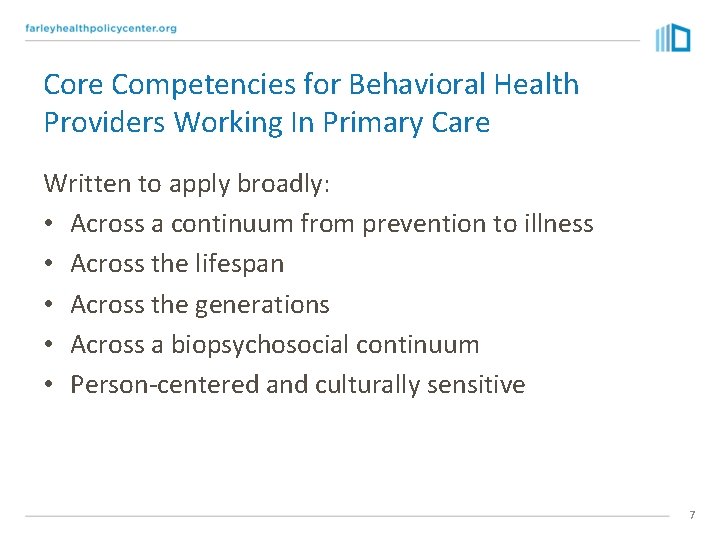 farleyhealthpolicycenter.org

Core Competencies for Behavioral Health Providers Working In Primary Care

Written to apply broadly:
• Across a continuum from prevention to illness
• Across the lifespan
• Across the generations
• Across a biopsychosocial continuum
• Person-centered and culturally sensitive

7